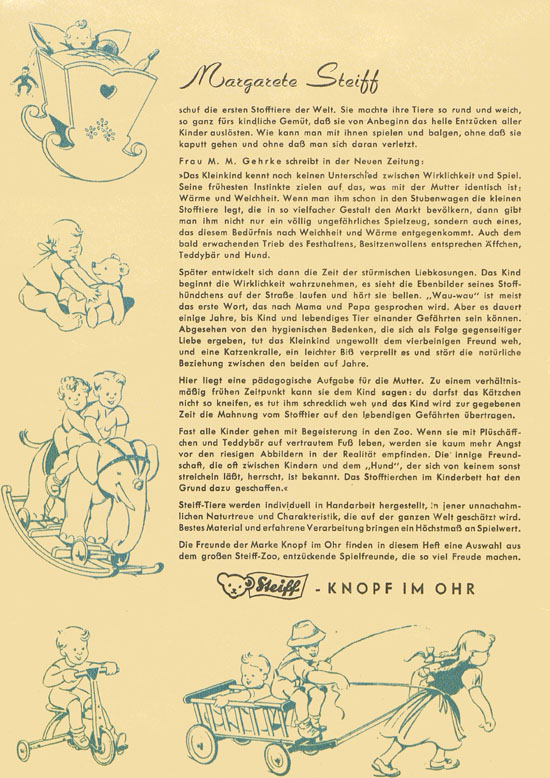 Margarete Steiff

schuf die ersten Stofftiere der Welt. Sie machte ihre Tiere so rund und weich, so ganz fürs kindliche Gemüt, daß sie von Anbeginn das helle Entzücken aller Kinder auslösten. Wie kann man mit ihnen spielen und balgen, ohne daß sie kaputt gehen und ohne daß man sich daran verletzt.

Frau M. M. Gehrke schreibt in der Neuen Zeitung:

»Das Kleinkind kennt noch keinen Unterschied zwischen Wirklichkeit und Spiel. Seine frühesten Instinkte zielen auf das, was mit der Mutter identisch ist: Wärme und Weichheit. Wenn man ihm schon in den Stubenwagen die kleinen Stofftiere legt, die in so vielfacher Gestalt den Markt bevölkern, dann gibt man ihm nicht nur ein völlig ungefährliches Spielzeug, sondern auch eines, das diesem Bedürfnis nach Weichheit und Wärme entgegenkommt. Auch dem bald erwachenden Trieb des Festhaltens, Besitzenwollens entsprechen Äffchen, Teddybär und Hund.

Später entwickelt sich dann die Zeit der stürmischen Liebkosungen. Das Kind beginnt die Wirklichkeit wahrzunehmen, es sieht die Ebenbilder seines Stoffhündchens auf der Straße laufen und hört sie bellen. „Wau-wau" ist meist das erste Wort, das nach Mama und Papa gesprochen wird. Aber es dauert einige Jahre, bis Kind und lebendiges Tier einander Gefährten sein können. Abgesehen von den hygienischen Bedenken, die sich als Folge gegenseitiger Liebe ergeben, tut das Kleinkind ungewollt dem vierbeinigen Freund weh, und eine Katzenkralle, ein leichter Biß verprellt es und stört die natürliche Beziehung zwischen den beiden auf Jahre.

Hier liegt eine pädagogische Aufgabe für die Mutter. Zu einem verhältnismäßig frühen Zeitpunkt kann sie dem Kind sagen: du darfst das Kätzchen nicht so kneifen, es tut ihm schrecklich weh und das Kind wird zur gegebenen Zeit die Mahnung vom Stofftier auf den lebendigen Gefährten übertragen.

Fast alle Kinder gehen mit Begeisterung in den Zoo. Wenn sie mit Plüschäffchen und Teddybär auf vertrautem Fuß leben, werden sie kaum mehr Angst vor den riesigen Abbildern in der Realität empfinden. Die innige Freundschaft, die oft zwischen Kindern und dem „Hund", der sich von keinem sonst streicheln läßt, herrscht, ist bekannt. Das Stofftierchen im Kinderbett hat den Grund dazu geschaffen.«

Steiff-Tiere werden individuell in Handarbeit hergestellt, in jener unnachahmlichen Naturtreue und Charakteristik, die auf der ganzen Welt geschätzt wird. Bestes Material und erfahrene Verarbeitung bringen ein Höchstmaß an Spielwert.

Die Freunde der Marke Knopf im Ohr finden in diesem Heft eine Auswahl aus dem großen Steiff-Zoo, entzückende Spielfreunde, die so viel Freude machen.

Steiff - KNOPF IM OHR